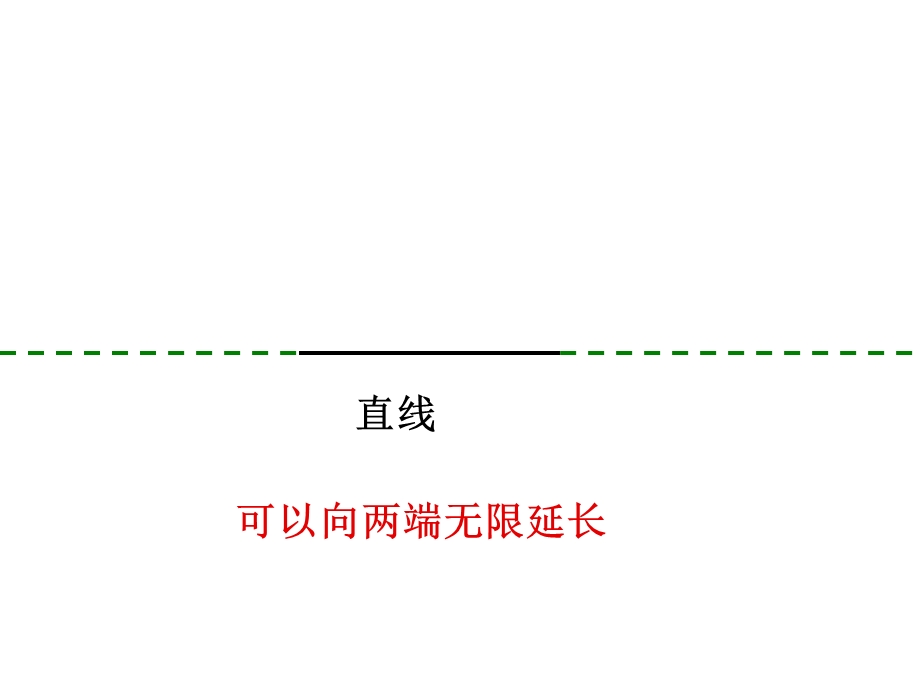 直线

可以向两端无限延长